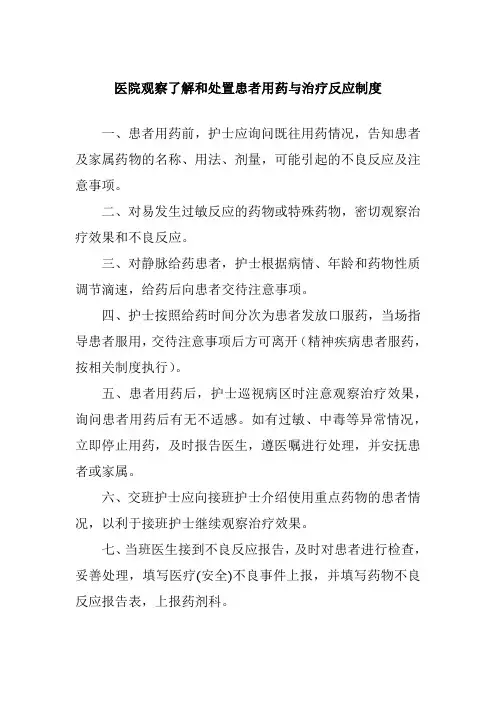 医院观察了解和处置患者用药与治疗反应制度

一、患者用药前，护士应询问既往用药情况，告知患者及家属药物的名称、用法、剂量，可能引起的不良反应及注意事项。

二、对易发生过敏反应的药物或特殊药物，密切观察治疗效果和不良反应。

三、对静脉给药患者，护士根据病情、年龄和药物性质调节滴速，给药后向患者交待注意事项。

四、护士按照给药时间分次为患者发放口服药，当场指导患者服用，交待注意事项后方可离开（精神疾病患者服药，按相关制度执行）。

五、患者用药后，护士巡视病区时注意观察治疗效果，询问患者用药后有无不适感。如有过敏、中毒等异常情况，立即停止用药，及时报告医生，遵医嘱进行处理，并安抚患者或家属。

六、交班护士应向接班护士介绍使用重点药物的患者情况，以利于接班护士继续观察治疗效果。

七、当班医生接到不良反应报告，及时对患者进行检查，妥善处理，填写医疗(安全)不良事件上报，并填写药物不良反应报告表，上报药剂科。